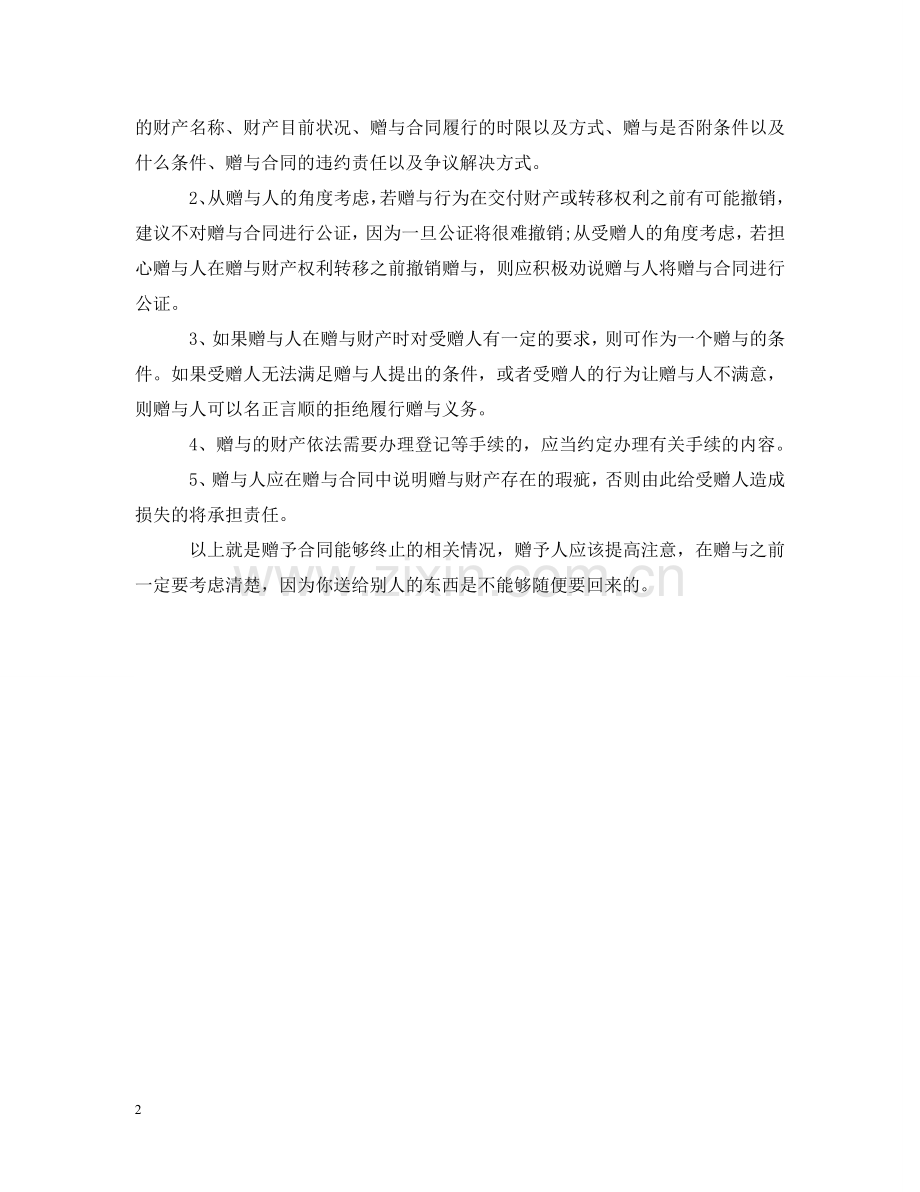 的财产名称、财产目前状况、赠与合同履行的时限以及方式、赠与是否附条件以及什么条件、赠与合同的违约责任以及争议解决方式。

2、从赠与人的角度考虑，若赠与行为在交付财产或转移权利之前有可能撤销，建议不对赠与合同进行公证，因为一旦公证将很难撤销;从受赠人的角度考虑，若担心赠与人在赠与财产权利转移之前撤销赠与，则应积极劝说赠与人将赠与合同进行公证。

3、如果赠与人在赠与财产时对受赠人有一定的要求，则可作为一个赠与的条件。如果受赠人无法满足赠与人提出的条件，或者受赠人的行为让赠与人不满意，则赠与人可以名正言顺的拒绝履行赠与义务。

4、赠与的财产依法需要办理登记等手续的，应当约定办理有关手续的内容。

5、赠与人应在赠与合同中说明赠与财产存在的瑕疵，否则由此给受赠人造成损失的将承担责任。

以上就是赠予合同能够终止的相关情况，赠予人应该提高注意，在赠与之前一定要考虑清楚，因为你送给别人的东西是不能够随便要回来的。

www.zixin.com.cn

2